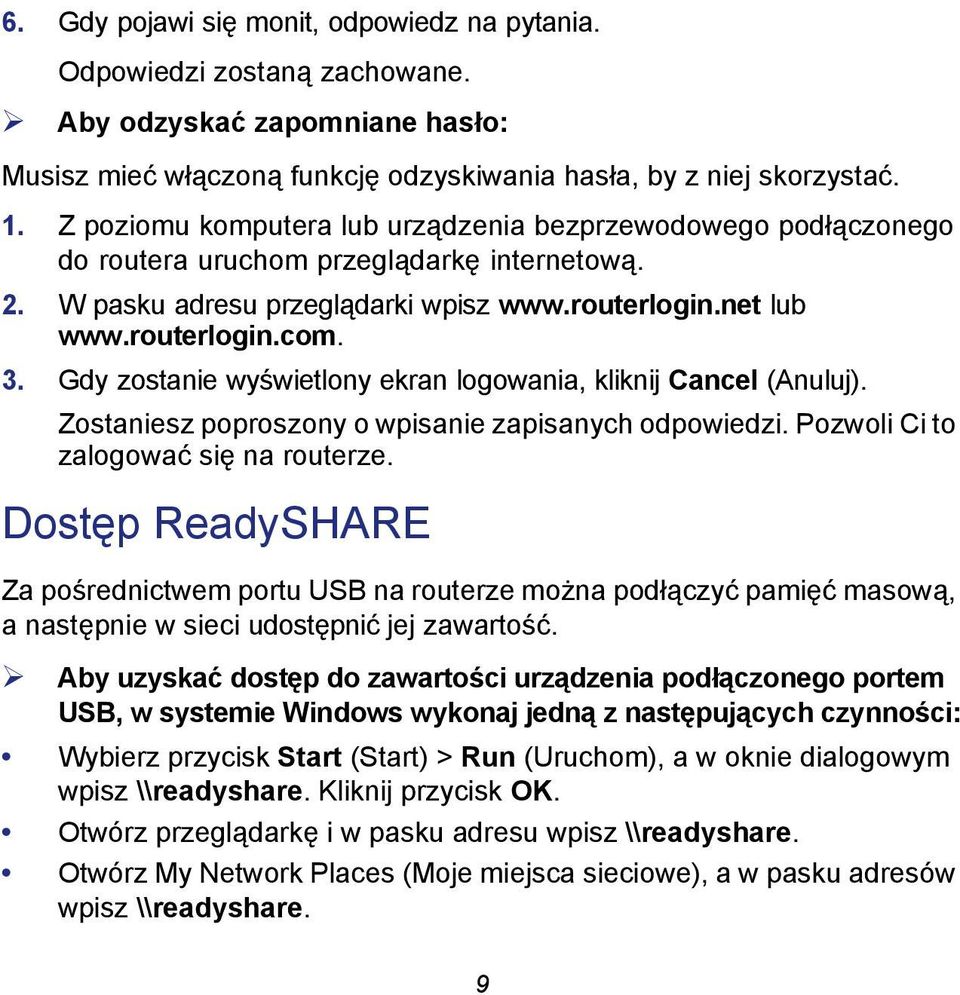 6. Gdy pojawi się monit, odpowiedz na pytania.

Odpowiedzi zostaną zachowane.

➢ Aby odzyskać zapomniane hasło:

Musisz mieć włączoną funkcję odzyskiwania hasła, by z niej skorzystać.

1. Z poziomu komputera lub urządzenia bezprzewodowego podłączonego do routera uruchom przeglądarkę internetową.
2. W pasku adresu przeglądarki wpisz www.routerlogin.net lub www.routerlogin.com.
3. Gdy zostanie wyświetlony ekran logowania, kliknij Cancel (Anuluj).

Zostaniesz poproszony o wpisanie zapisanych odpowiedzi. Pozwoli Ci to zalogować się na routerze.

Dostęp ReadySHARE

Za pośrednictwem portu USB na routerze można podłączyć pamięć masową, a następnie w sieci udostępnić jej zawartość.

➢ Aby uzyskać dostęp do zawartości urządzenia podłączonego portem USB, w systemie Windows wykonaj jedną z następujących czynności:

• Wybierz przycisk Start (Start) > Run (Uruchom), a w oknie dialogowym wpisz \\readyshare. Kliknij przycisk OK.
• Otwórz przeglądarkę i w pasku adresu wpisz \\readyshare.
• Otwórz My Network Places (Moje miejsca sieciowe), a w pasku adresów wpisz \\readyshare.

9